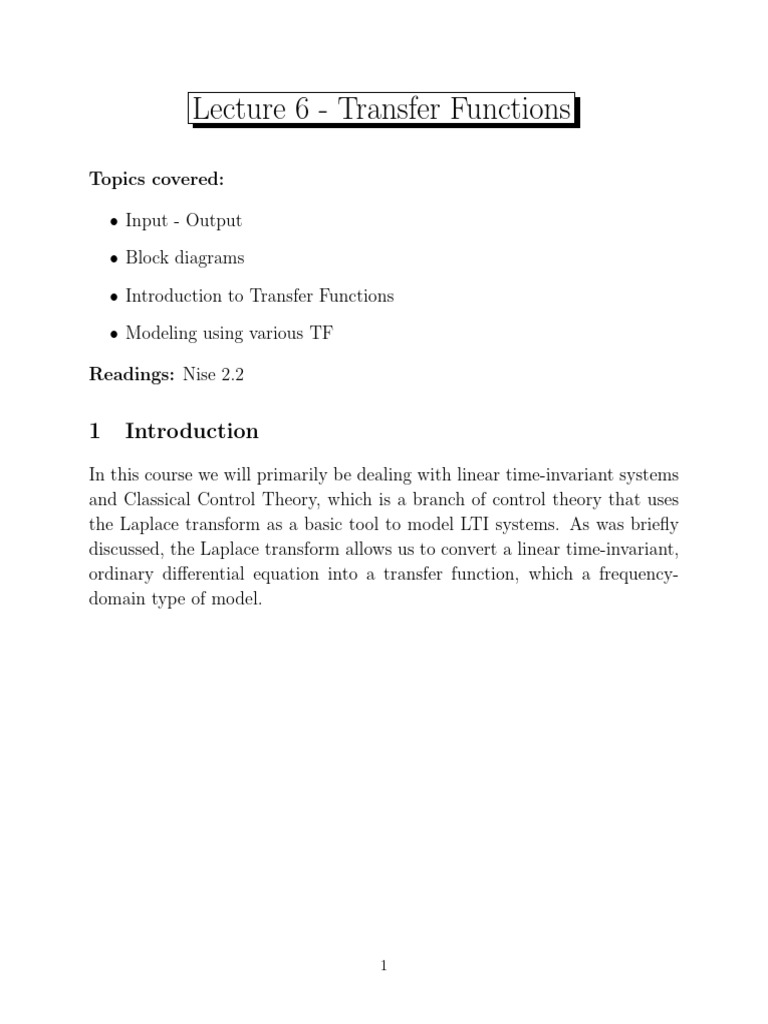 Lecture 6 - Transfer Functions

Topics covered:

• Input - Output

• Block diagrams

• Introduction to Transfer Functions

• Modeling using various TF

Readings: Nise 2.2

1 Introduction

In this course we will primarily be dealing with linear time-invariant systems and Classical Control Theory, which is a branch of control theory that uses the Laplace transform as a basic tool to model LTI systems. As was briefly discussed, the Laplace transform allows us to convert a linear time-invariant, ordinary differential equation into a transfer function, which a frequency-domain type of model.

1